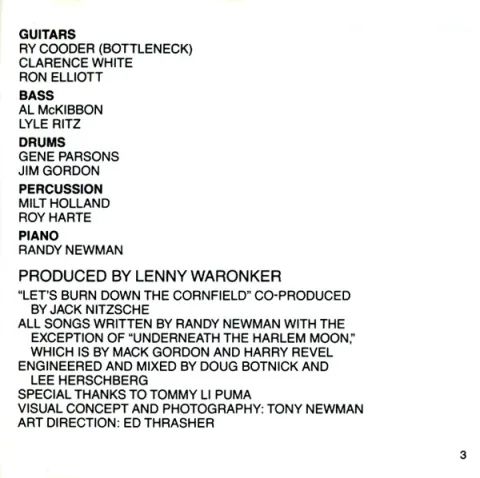 GUITARS
RY COODER (BOTTLENECK)
CLARENCE WHITE
RON ELLIOTT

BASS
AL McKIBBON
LYLE RITZ

DRUMS
GENE PARSONS
JIM GORDON

PERCUSSION
MILT HOLLAND
ROY HARTE

PIANO
RANDY NEWMAN

PRODUCED BY LENNY WARONKER

"LET'S BURN DOWN THE CORNFIELD" CO-PRODUCED BY JACK NITZSCHE

ALL SONGS WRITTEN BY RANDY NEWMAN WITH THE EXCEPTION OF "UNDERNEATH THE HARLEM MOON," WHICH IS BY MACK GORDON AND HARRY REVEL

ENGINEERED AND MIXED BY DOUG BOTNICK AND LEE HERSCHBERG

SPECIAL THANKS TO TOMMY LI PUMA

VISUAL CONCEPT AND PHOTOGRAPHY: TONY NEWMAN

ART DIRECTION: ED THRASHER

3